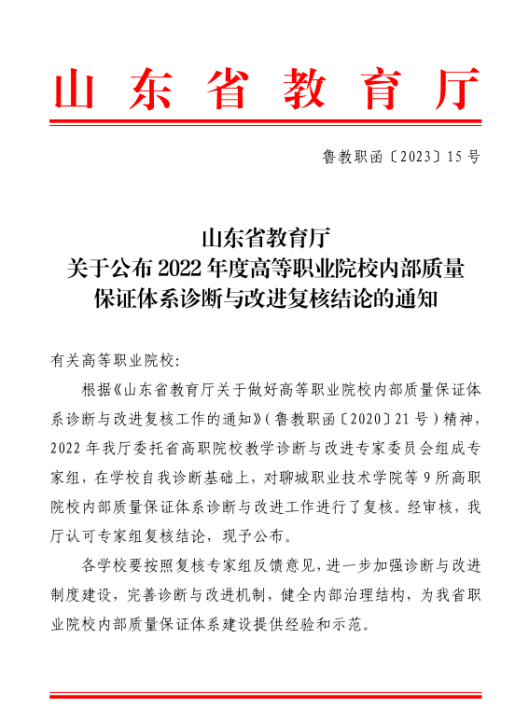 山东省教育厅

鲁教职函〔2023〕15号

山东省教育厅
关于公布2022年度高等职业院校内部质量保证体系诊断与改进复核结论的通知

有关高等职业院校：

根据《山东省教育厅关于做好高等职业院校内部质量保证体系诊断与改进复核工作的通知》（鲁教职函〔2020〕21号）精神，2022年我厅委托省高职院校教学诊断与改进专家委员会组成专家组，在学校自我诊断基础上，对聊城职业技术学院等9所高职院校内部质量保证体系诊断与改进工作进行了复核。经审核，我厅认可专家组复核结论，现予公布。

各学校要按照复核专家组反馈意见，进一步加强诊断与改进制度建设，完善诊断与改进机制，健全内部治理结构，为我省职业院校内部质量保证体系建设提供经验和示范。